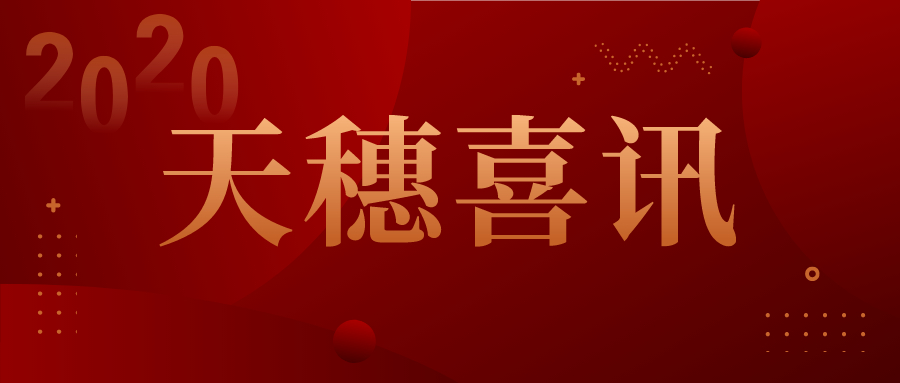 2020
天穗喜讯